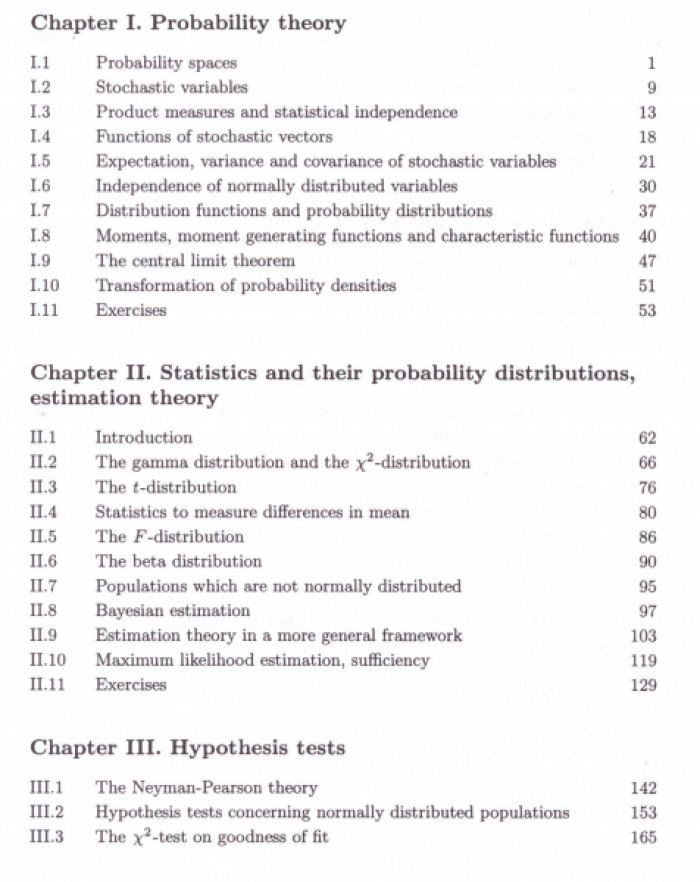 Chapter I. Probability theory

I.1 Probability spaces 1
I.2 Stochastic variables 9
I.3 Product measures and statistical independence 13
I.4 Functions of stochastic vectors 18
I.5 Expectation, variance and covariance of stochastic variables 21
I.6 Independence of normally distributed variables 30
I.7 Distribution functions and probability distributions 37
I.8 Moments, moment generating functions and characteristic functions 40
I.9 The central limit theorem 47
I.10 Transformation of probability densities 51
I.11 Exercises 53

Chapter II. Statistics and their probability distributions, estimation theory

II.1 Introduction 62
II.2 The gamma distribution and the $\chi^2$-distribution 66
II.3 The $t$-distribution 76
II.4 Statistics to measure differences in mean 80
II.5 The $F$-distribution 86
II.6 The beta distribution 90
II.7 Populations which are not normally distributed 95
II.8 Bayesian estimation 97
II.9 Estimation theory in a more general framework 103
II.10 Maximum likelihood estimation, sufficiency 119
II.11 Exercises 129

Chapter III. Hypothesis tests

III.1 The Neyman-Pearson theory 142
III.2 Hypothesis tests concerning normally distributed populations 153
III.3 The $\chi^2$-test on goodness of fit 165